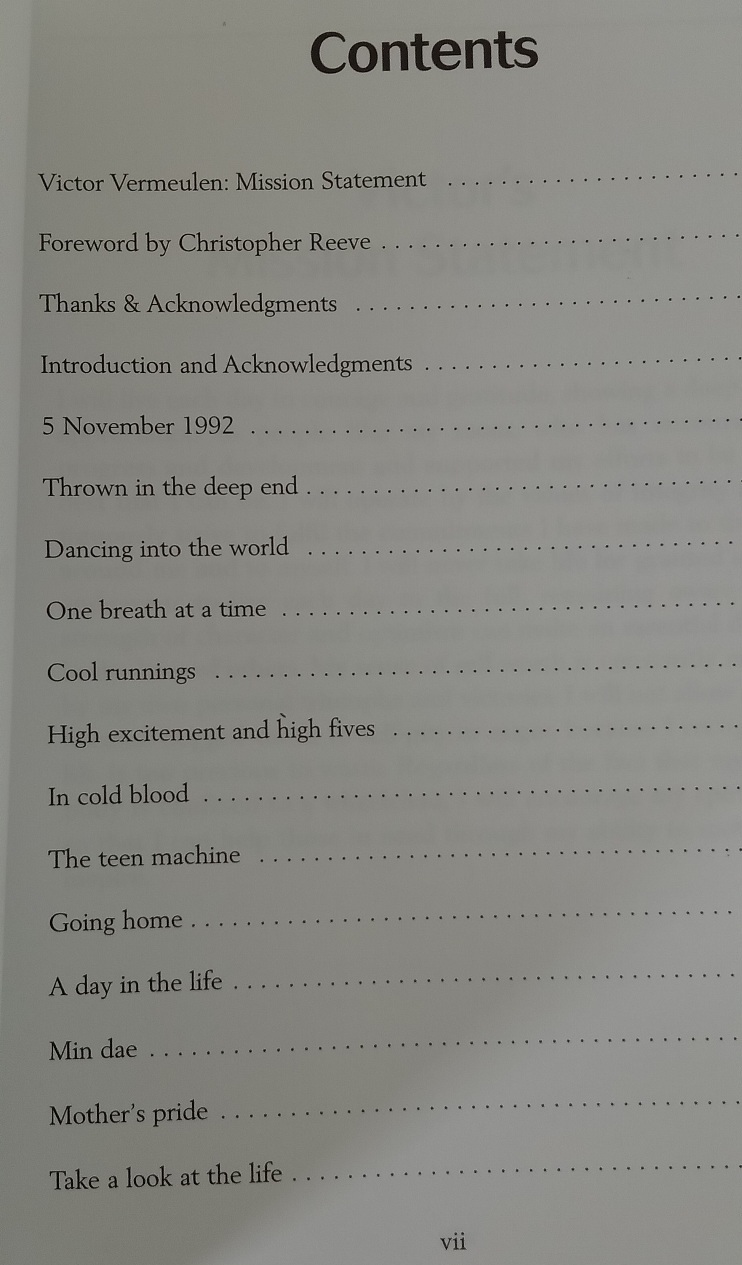 Contents

Victor Vermeulen: Mission Statement

Foreword by Christopher Reeve

Thanks & Acknowledgments

Introduction and Acknowledgments

5 November 1992

Thrown in the deep end

Dancing into the world

One breath at a time

Cool runnings

High excitement and high fives

In cold blood

The teen machine

Going home

A day in the life

Min dae

Mother's pride

Take a look at the life

vii